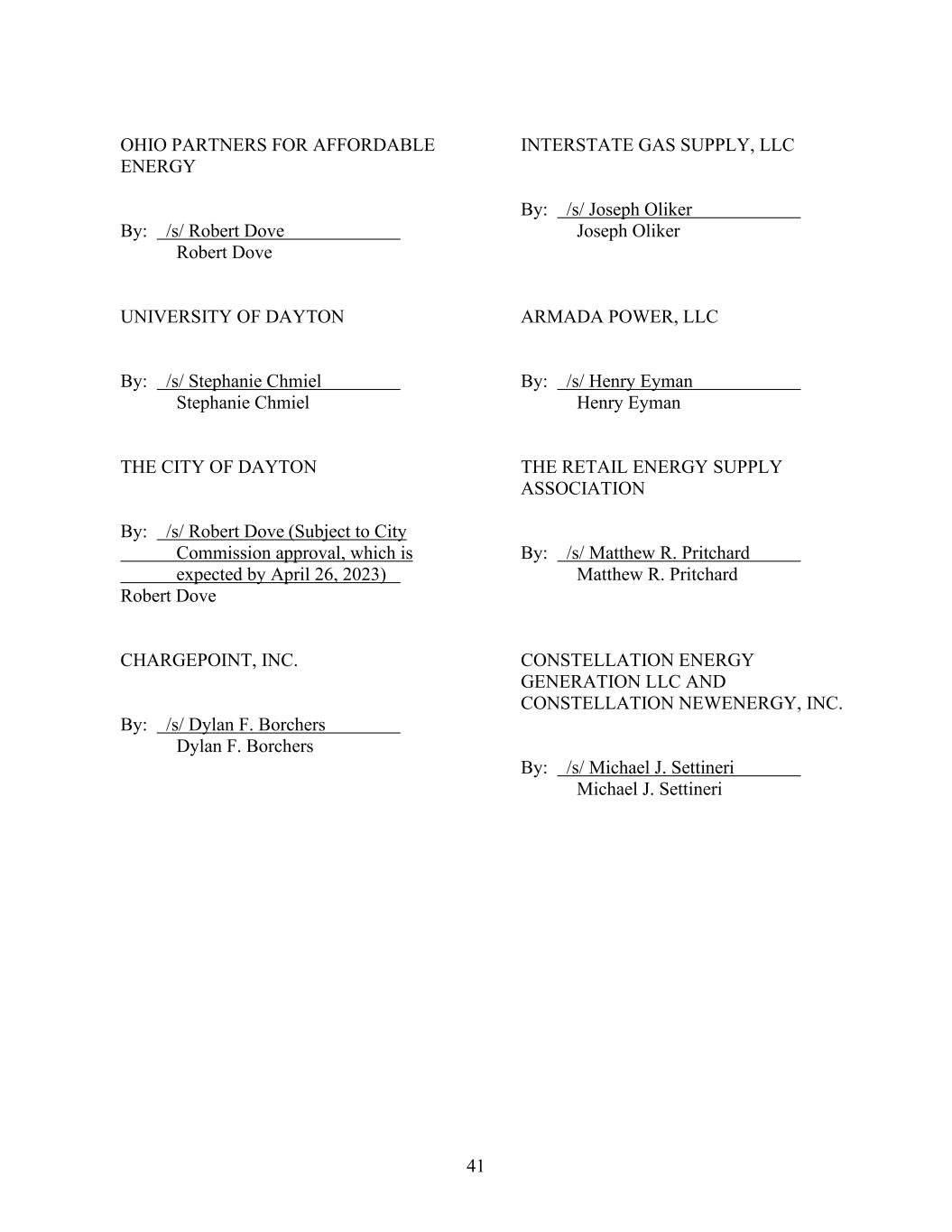 OHIO PARTNERS FOR AFFORDABLE ENERGY

By: /s/ Robert Dove
Robert Dove

UNIVERSITY OF DAYTON

By: /s/ Stephanie Chmiel
Stephanie Chmiel

THE CITY OF DAYTON

By: /s/ Robert Dove (Subject to City Commission approval, which is expected by April 26, 2023)
Robert Dove

CHARGEPOINT, INC.

By: /s/ Dylan F. Borchers
Dylan F. Borchers

INTERSTATE GAS SUPPLY, LLC

By: /s/ Joseph Oliker
Joseph Oliker

ARMADA POWER, LLC

By: /s/ Henry Eyman
Henry Eyman

THE RETAIL ENERGY SUPPLY ASSOCIATION

By: /s/ Matthew R. Pritchard
Matthew R. Pritchard

CONSTELLATION ENERGY GENERATION LLC AND CONSTELLATION NEWENERGY, INC.

By: /s/ Michael J. Settineri
Michael J. Settineri

41